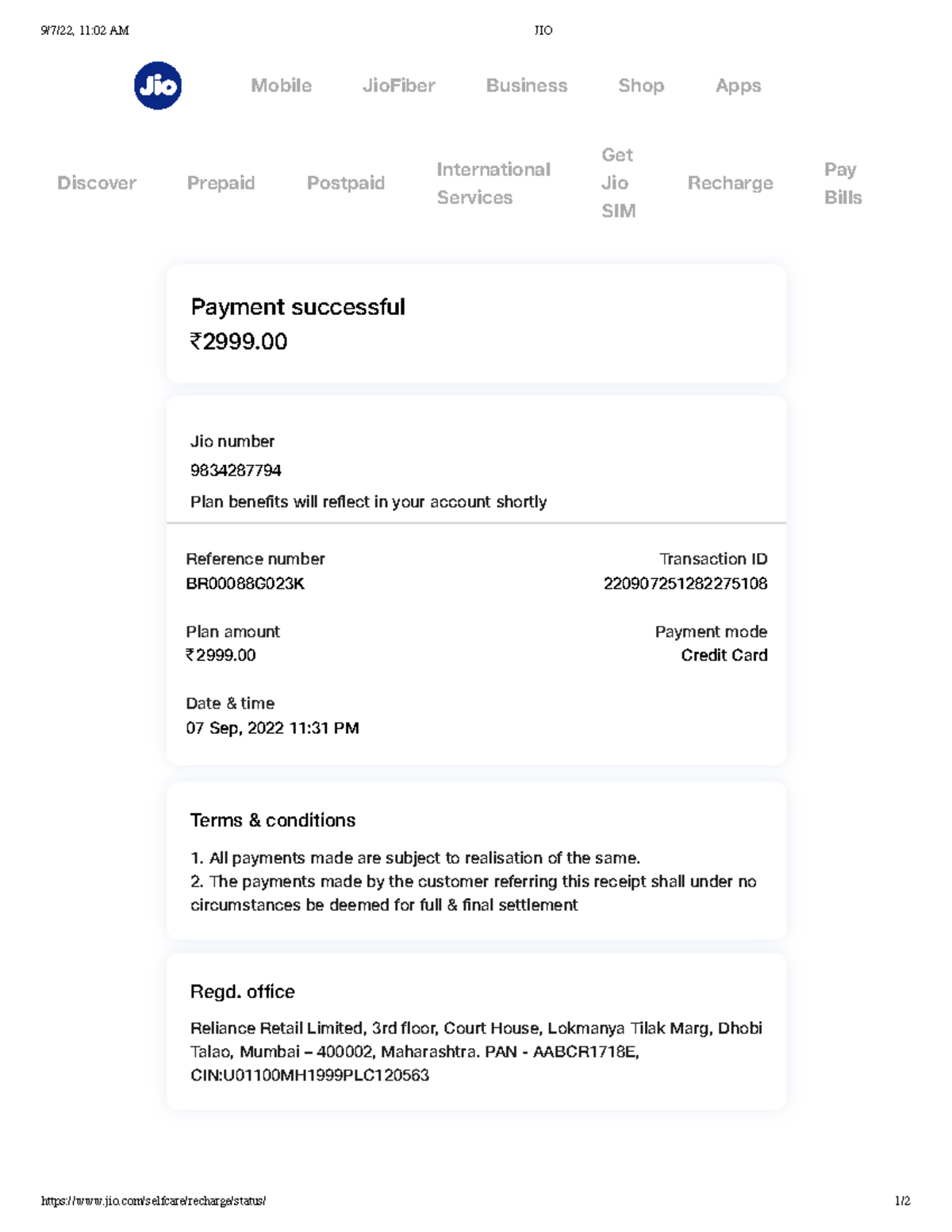 9/7/22, 11:02 AM JIO

Jio

Mobile JioFiber Business Shop Apps

Discover Prepaid Postpaid International Services Get Jio SIM Recharge Pay Bills

Payment successful
₹2999.00

Jio number
9834287794
Plan benefits will reflect in your account shortly

Reference number
BR00088G023K

Transaction ID
220907251282275108

Plan amount
₹2999.00

Payment mode
Credit Card

Date & time
07 Sep, 2022 11:31 PM

Terms & conditions

1. All payments made are subject to realisation of the same.
2. The payments made by the customer referring this receipt shall under no circumstances be deemed for full & final settlement

Regd. office

Reliance Retail Limited, 3rd floor, Court House, Lokmanya Tilak Marg, Dhobi Talao, Mumbai – 400002, Maharashtra. PAN - AABCR1718E, CIN:U01100MH1999PLC120563

https://www.jio.com/selfcare/recharge/status/ 1/2